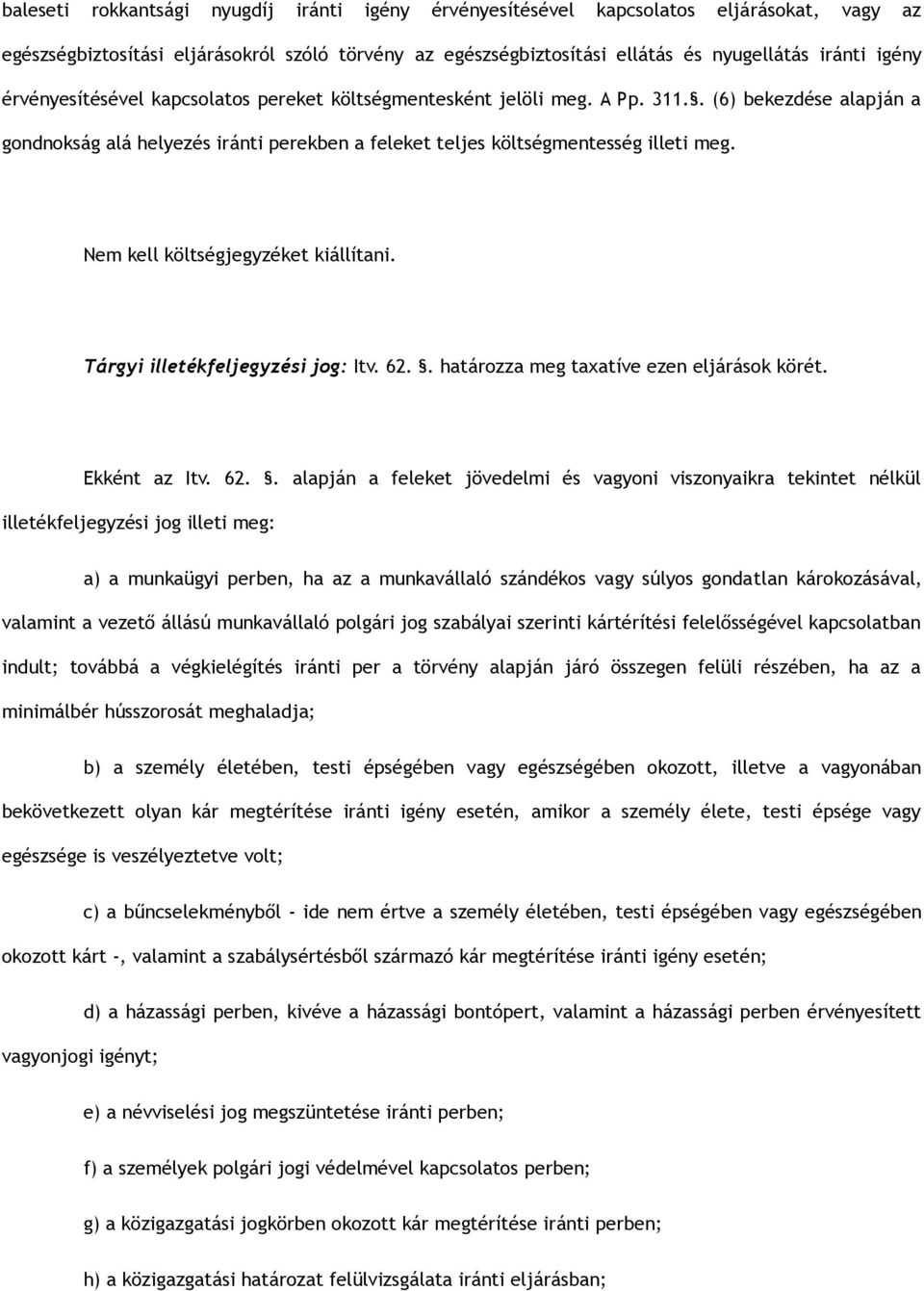 baleseti rokkantsági nyugdíj iránti igény érvényesítésével kapcsolatos eljárásokat, vagy az egészségbiztosítási eljárásokról szóló törvény az egészségbiztosítási ellátás és nyugellátás iránti igény érvényesítésével kapcsolatos pereket költségmentesként jelöli meg. A Pp. 311.§. (6) bekezdése alapján a gondnokság alá helyezés iránti perekben a feleket teljes költségmentesség illeti meg.

Nem kell költségjegyzéket kiállítani.

Tárgyi illetékfeljegyzési jog: Itv. 62. §. határozza meg taxatíve ezen eljárások körét.

Ekként az Itv. 62. §. alapján a feleket jövedelmi és vagyoni viszonyaikra tekintet nélkül illetékfeljegyzési jog illeti meg:

a) a munkaügyi perben, ha az a munkavállaló szándékos vagy súlyos gondatlan károkozásával, valamint a vezető állású munkavállaló polgári jog szabályai szerinti kártérítési felelősségével kapcsolatban indult; továbbá a végkielégítés iránti per a törvény alapján járó összegen felüli részében, ha az a minimálbér hússzorosát meghaladja;

b) a személy életében, testi épségében vagy egészségében okozott, illetve a vagyonában bekövetkezett olyan kár megtérítése iránti igény esetén, amikor a személy élete, testi épsége vagy egészsége is veszélyeztetve volt;

c) a bűncselekményből - ide nem értve a személy életében, testi épségében vagy egészségében okozott kárt -, valamint a szabálysértésből származó kár megtérítése iránti igény esetén;

d) a házassági perben, kivéve a házassági bontópert, valamint a házassági perben érvényesített vagyonjogi igényt;

e) a névviselési jog megszüntetése iránti perben;

f) a személyek polgári jogi védelmével kapcsolatos perben;

g) a közigazgatási jogkörben okozott kár megtérítése iránti perben;

h) a közigazgatási határozat felülvizsgálata iránti eljárásban;